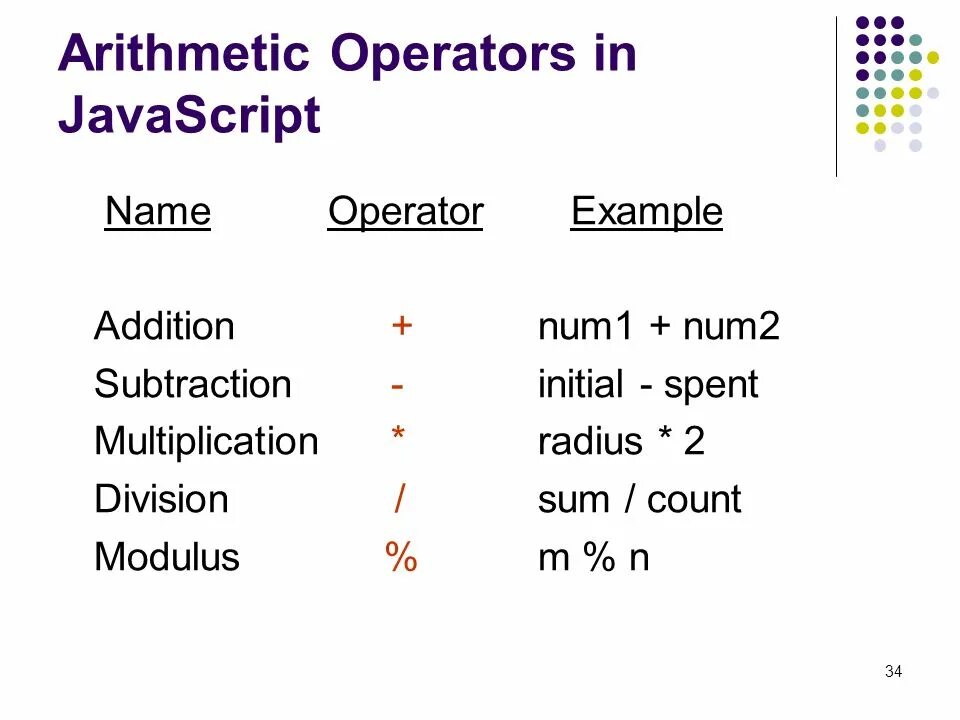 Arithmetic Operators in JavaScript

| Name | Operator | Example |
|---|---|---|
| Addition | + | num1 + num2 |
| Subtraction | - | initial - spent |
| Multiplication | * | radius * 2 |
| Division | / | sum / count |
| Modulus | % | m % n |

34